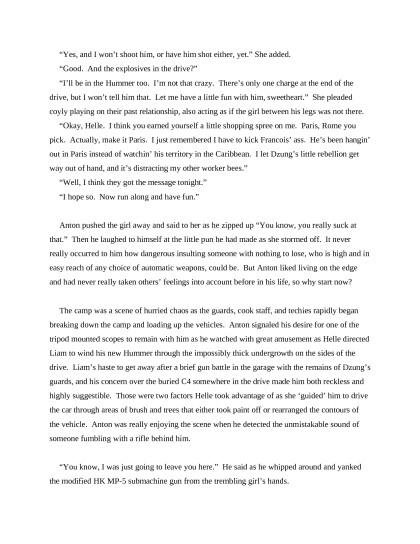 "Yes, and I won't shoot him, or have him shot either, yet." She added.

"Good. And the explosives in the drive?"

"I'll be in the Hummer too. I'm not that crazy. There's only one charge at the end of the drive, but I won't tell him that. Let me have a little fun with him, sweetheart." She pleaded coyly playing on their past relationship, also acting as if the girl between his legs was not there.

"Okay, Helle. I think you earned yourself a little shopping spree on me. Paris, Rome you pick. Actually, make it Paris. I just remembered I have to kick Francois' ass. He's been hangin' out in Paris instead of watchin' his territory in the Caribbean. I let Dzung's little rebellion get way out of hand, and it's distracting my other worker bees."

"Well, I think they got the message tonight."

"I hope so. Now run along and have fun."

Anton pushed the girl away and said to her as he zipped up "You know, you really suck at that." Then he laughed to himself at the little pun he had made as she stormed off. It never really occurred to him how dangerous insulting someone with nothing to lose, who is high and in easy reach of any choice of automatic weapons, could be. But Anton liked living on the edge and had never really taken others' feelings into account before in his life, so why start now?

The camp was a scene of hurried chaos as the guards, cook staff, and techies rapidly began breaking down the camp and loading up the vehicles. Anton signaled his desire for one of the tripod mounted scopes to remain with him as he watched with great amusement as Helle directed Liam to wind his new Hummer through the impossibly thick undergrowth on the sides of the drive. Liam's haste to get away after a brief gun battle in the garage with the remains of Dzung's guards, and his concern over the buried C4 somewhere in the drive made him both reckless and highly suggestible. Those were two factors Helle took advantage of as she 'guided' him to drive the car through areas of brush and trees that either took paint off or rearranged the contours of the vehicle. Anton was really enjoying the scene when he detected the unmistakable sound of someone fumbling with a rifle behind him.

"You know, I was just going to leave you here." He said as he whipped around and yanked the modified HK MP-5 submachine gun from the trembling girl's hands.